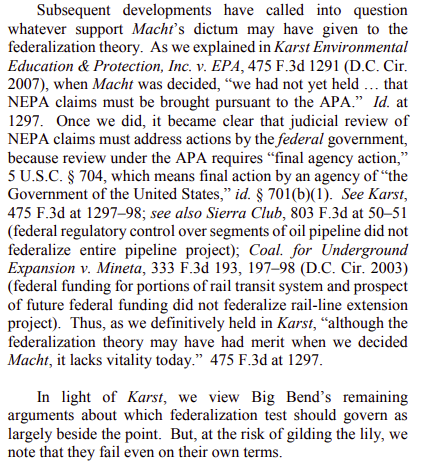 Subsequent developments have called into question whatever support Macht's dictum may have given to the federalization theory. As we explained in Karst Environmental Education & Protection, Inc. v. EPA, 475 F.3d 1291 (D.C. Cir. 2007), when Macht was decided, "we had not yet held … that NEPA claims must be brought pursuant to the APA." Id. at 1297. Once we did, it became clear that judicial review of NEPA claims must address actions by the federal government, because review under the APA requires "final agency action," 5 U.S.C. § 704, which means final action by an agency of "the Government of the United States," id. § 701(b)(1). See Karst, 475 F.3d at 1297–98; see also Sierra Club, 803 F.3d at 50–51 (federal regulatory control over segments of oil pipeline did not federalize entire pipeline project); Coal. for Underground Expansion v. Mineta, 333 F.3d 193, 197–98 (D.C. Cir. 2003) (federal funding for portions of rail transit system and prospect of future federal funding did not federalize rail-line extension project). Thus, as we definitively held in Karst, "although the federalization theory may have had merit when we decided Macht, it lacks vitality today." 475 F.3d at 1297.

In light of Karst, we view Big Bend's remaining arguments about which federalization test should govern as largely beside the point. But, at the risk of gilding the lily, we note that they fail even on their own terms.